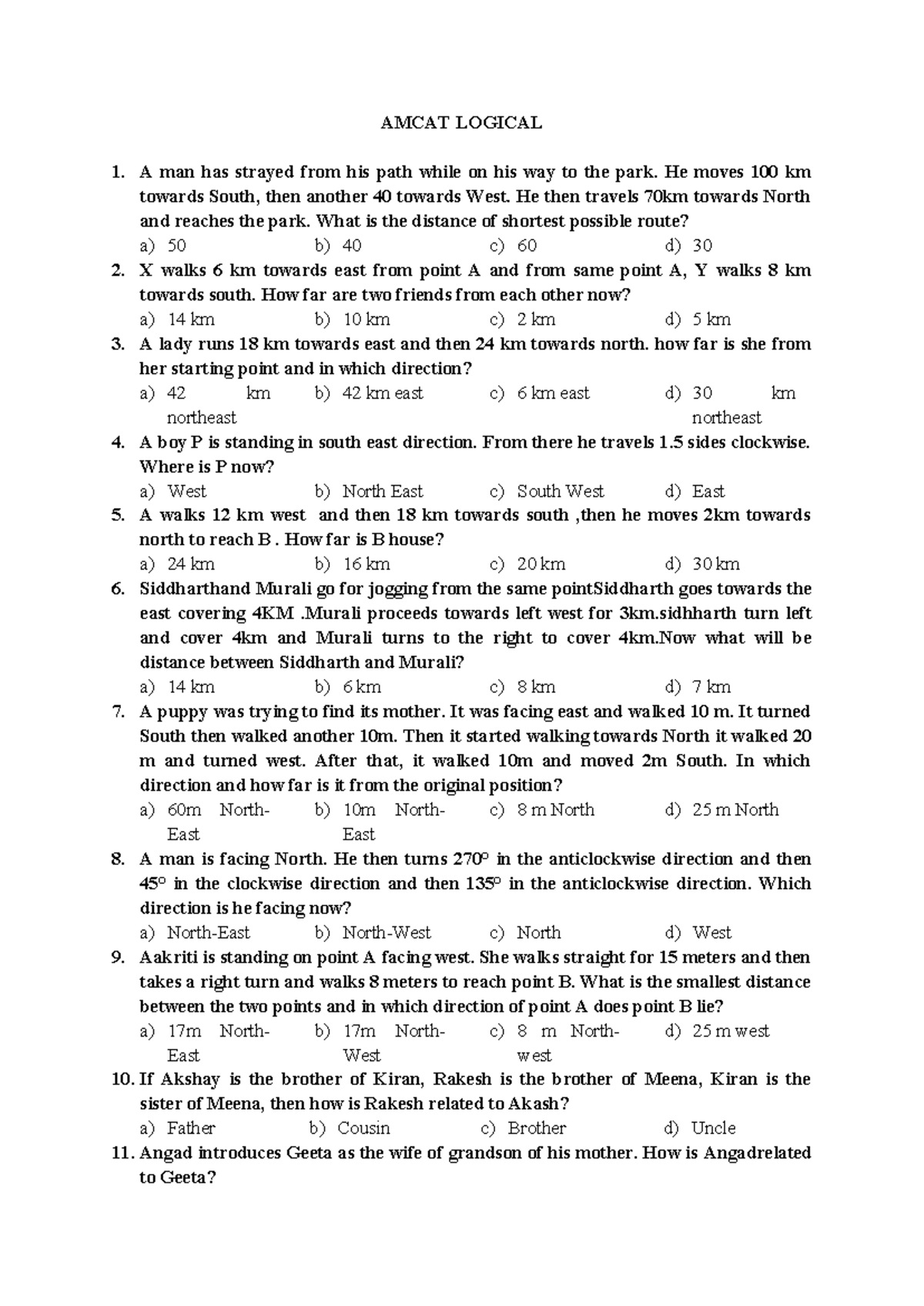 AMCAT LOGICAL

1. A man has strayed from his path while on his way to the park. He moves 100 km towards South, then another 40 towards West. He then travels 70km towards North and reaches the park. What is the distance of shortest possible route?
a) 50 b) 40 c) 60 d) 30

2. X walks 6 km towards east from point A and from same point A, Y walks 8 km towards south. How far are two friends from each other now?
a) 14 km b) 10 km c) 2 km d) 5 km

3. A lady runs 18 km towards east and then 24 km towards north. how far is she from her starting point and in which direction?
a) 42 km northeast b) 42 km east c) 6 km east d) 30 km northeast

4. A boy P is standing in south east direction. From there he travels 1.5 sides clockwise. Where is P now?
a) West b) North East c) South West d) East

5. A walks 12 km west and then 18 km towards south ,then he moves 2km towards north to reach B . How far is B house?
a) 24 km b) 16 km c) 20 km d) 30 km

6. Siddharthand Murali go for jogging from the same pointSiddharth goes towards the east covering 4KM .Murali proceeds towards left west for 3km.sidhharth turn left and cover 4km and Murali turns to the right to cover 4km.Now what will be distance between Siddharth and Murali?
a) 14 km b) 6 km c) 8 km d) 7 km

7. A puppy was trying to find its mother. It was facing east and walked 10 m. It turned South then walked another 10m. Then it started walking towards North it walked 20 m and turned west. After that, it walked 10m and moved 2m South. In which direction and how far is it from the original position?
a) 60m North-East b) 10m North-East c) 8 m North d) 25 m North

8. A man is facing North. He then turns 270° in the anticlockwise direction and then 45° in the clockwise direction and then 135° in the anticlockwise direction. Which direction is he facing now?
a) North-East b) North-West c) North d) West

9. Aakriti is standing on point A facing west. She walks straight for 15 meters and then takes a right turn and walks 8 meters to reach point B. What is the smallest distance between the two points and in which direction of point A does point B lie?
a) 17m North-East b) 17m North-West c) 8 m North-west d) 25 m west

10. If Akshay is the brother of Kiran, Rakesh is the brother of Meena, Kiran is the sister of Meena, then how is Rakesh related to Akash?
a) Father b) Cousin c) Brother d) Uncle

11. Angad introduces Geeta as the wife of grandson of his mother. How is Angadrelated to Geeta?